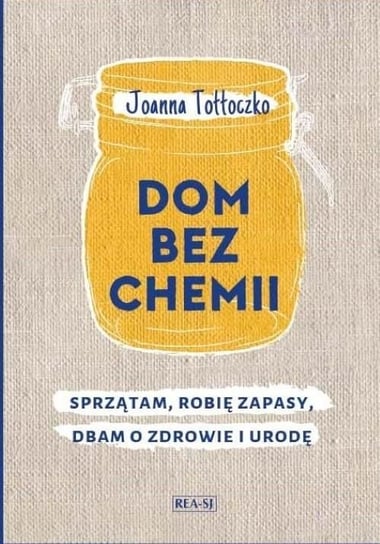 Joanna Tołłoczko

DOM BEZ CHEMII

SPRZĄTAM, ROBIĘ ZAPASY, DBAM O ZDROWIE I URODĘ

REA-SJ